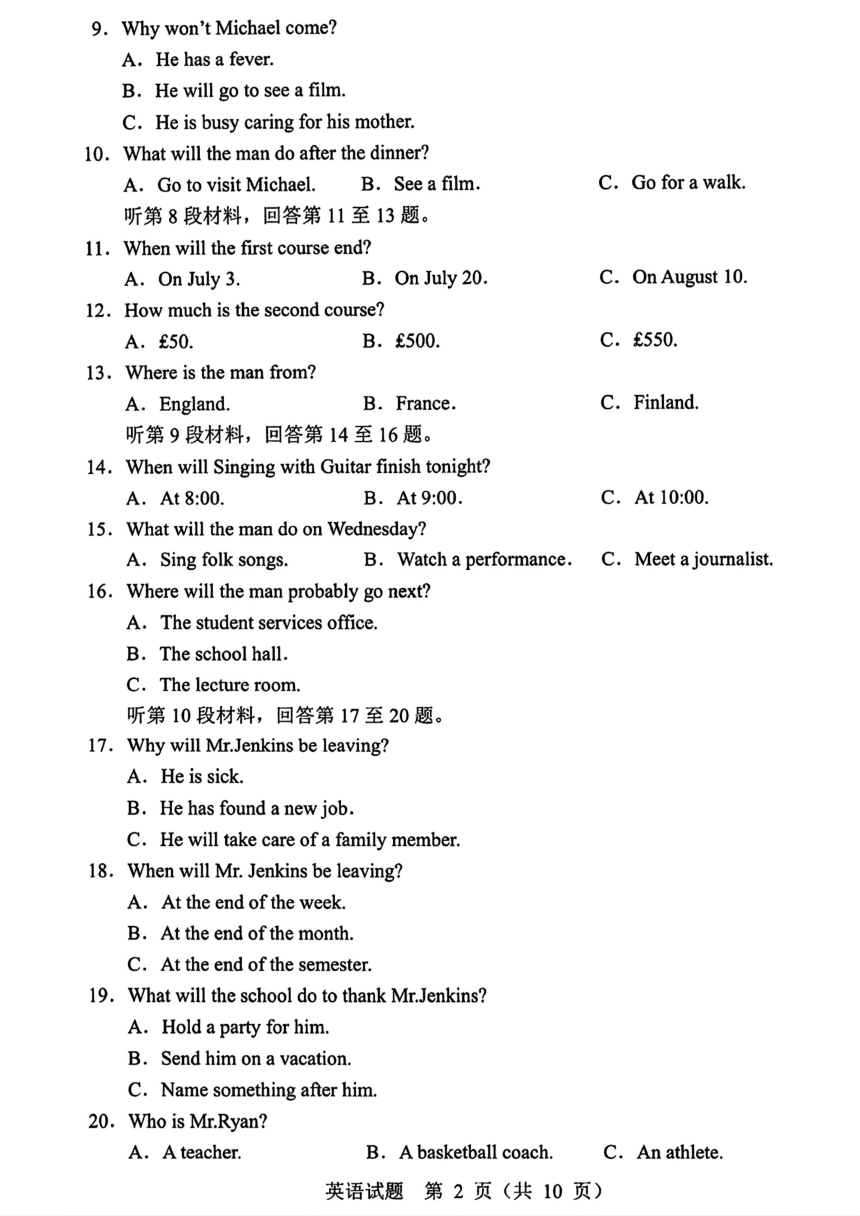 9. Why won't Michael come?
A. He has a fever.
B. He will go to see a film.
C. He is busy caring for his mother.
10. What will the man do after the dinner?
A. Go to visit Michael. B. See a film. C. Go for a walk.
听第 8 段材料，回答第 11 至 13 题。
11. When will the first course end?
A. On July 3. B. On July 20. C. On August 10.
12. How much is the second course?
A. £50. B. £500. C. £550.
13. Where is the man from?
A. England. B. France. C. Finland.
听第 9 段材料，回答第 14 至 16 题。
14. When will Singing with Guitar finish tonight?
A. At 8:00. B. At 9:00. C. At 10:00.
15. What will the man do on Wednesday?
A. Sing folk songs. B. Watch a performance. C. Meet a journalist.
16. Where will the man probably go next?
A. The student services office.
B. The school hall.
C. The lecture room.
听第 10 段材料，回答第 17 至 20 题。
17. Why will Mr.Jenkins be leaving?
A. He is sick.
B. He has found a new job.
C. He will take care of a family member.
18. When will Mr. Jenkins be leaving?
A. At the end of the week.
B. At the end of the month.
C. At the end of the semester.
19. What will the school do to thank Mr.Jenkins?
A. Hold a party for him.
B. Send him on a vacation.
C. Name something after him.
20. Who is Mr.Ryan?
A. A teacher. B. A basketball coach. C. An athlete.
英语试题 第 2 页（共 10 页）